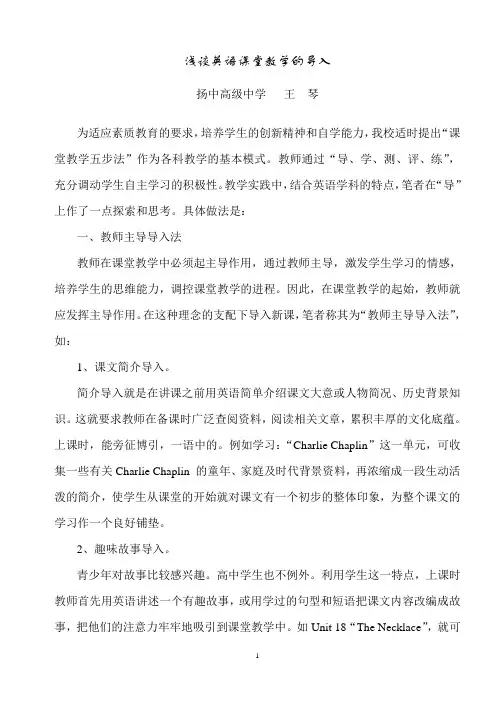 浅谈英语课堂教学的导入

扬中高级中学　王　琴

为适应素质教育的要求，培养学生的创新精神和自学能力，我校适时提出“课堂教学五步法”作为各科教学的基本模式。教师通过“导、学、测、评、练”，充分调动学生自主学习的积极性。教学实践中，结合英语学科的特点，笔者在“导”上作了一点探索和思考。具体做法是：

一、教师主导导入法

教师在课堂教学中必须起主导作用，通过教师主导，激发学生学习的情感，培养学生的思维能力，调控课堂教学的进程。因此，在课堂教学的起始，教师就应发挥主导作用。在这种理念的支配下导入新课，笔者称其为“教师主导导入法”，如：

1、课文简介导入。

简介导入就是在讲课之前用英语简单介绍课文大意或人物简况、历史背景知识。这就要求教师在备课时广泛查阅资料，阅读相关文章，累积丰厚的文化底蕴。上课时，能旁征博引，一语中的。例如学习：“Charlie Chaplin”这一单元，可收集一些有关 Charlie Chaplin 的童年、家庭及时代背景资料，再浓缩成一段生动活泼的简介，使学生从课堂的开始就对课文有一个初步的整体印象，为整个课文的学习作一个良好铺垫。

2、趣味故事导入。

青少年对故事比较感兴趣。高中学生也不例外。利用学生这一特点，上课时教师首先用英语讲述一个有趣故事，或用学过的句型和短语把课文内容改编成故事，把他们的注意力牢牢地吸引到课堂教学中。如 Unit 18“The Necklace”，就可

1